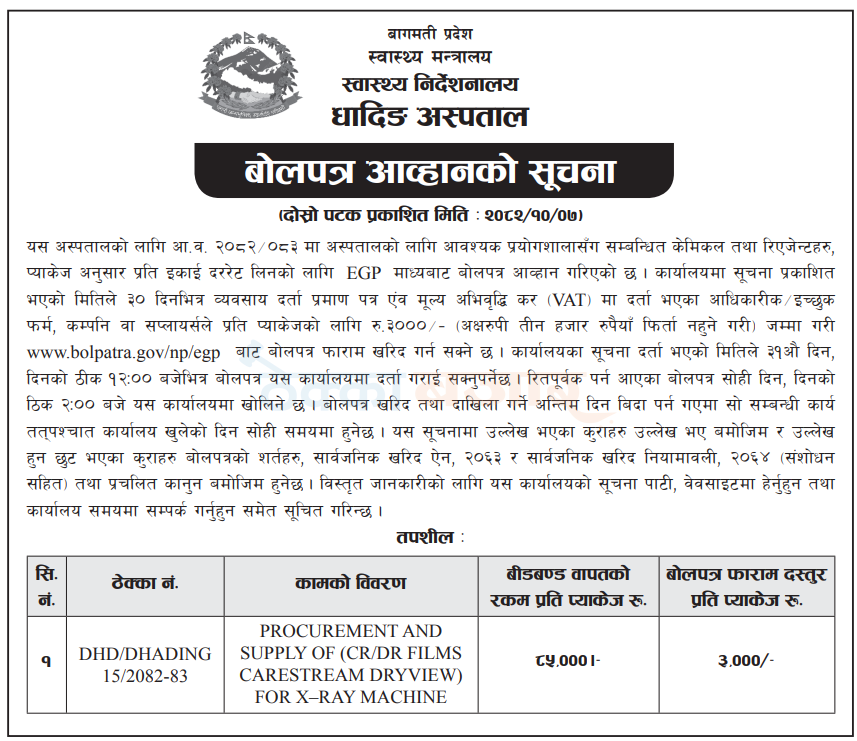 बागमती प्रदेश
स्वास्थ्य मन्त्रालय
स्वास्थ्य निर्देशनालय
धादिङ अस्पताल

बोलपत्र आव्हानको सूचना

(दोस्रो पटक प्रकाशित मिति : २०८२/१०/०७)

यस अस्पतालको लागि आ.व. २०८२/०८३ मा अस्पतालको लागि आवश्यक प्रयोगशालासँग सम्बन्धित केमिकल तथा रिएजेन्टहरु, प्याकेज अनुसार प्रति इकाई दररेट लिनको लागि EGP माध्यबाट बोलपत्र आव्हान गरिएको छ । कार्यालयमा सूचना प्रकाशित भएको मितिले ३० दिनभित्र व्यवसाय दर्ता प्रमाण पत्र एंव मूल्य अभिवृद्धि कर (VAT) मा दर्ता भएका आधिकारीक/इच्छुक फर्म, कम्पनि वा सप्लायर्सले प्रति प्याकेजको लागि रु.३०००/- (अक्षरुपी तीन हजार रुपैयाँ फिर्ता नहुने गरी) जम्मा गरी www.bolpatra.gov/np/egp बाट बोलपत्र फाराम खरिद गर्न सक्ने छ । कार्यालयका सूचना दर्ता भएको मितिले ३१औ दिन, दिनको ठीक १२:०० बजेभित्र बोलपत्र यस कार्यालयमा दर्ता गराई सक्नुपर्नेछ । रितपूर्वक पर्न आएका बोलपत्र सोही दिन, दिनको ठिक २:०० बजे यस कार्यालयमा खोलिने छ । बोलपत्र खरिद तथा दाखिला गर्ने अन्तिम दिन बिदा पर्न गएमा सो सम्बन्धी कार्य तत्पश्चात कार्यालय खुलेको दिन सोही समयमा हुनेछ । यस सूचनामा उल्लेख भएका कुराहरु उल्लेख भए बमोजिम र उल्लेख हुन छुट भएका कुराहरु बोलपत्रको शर्तहरु, सार्वजनिक खरिद ऐन, २०६३ र सार्वजनिक खरिद नियामावली, २०६४ (संशोधन सहित) तथा प्रचलित कानुन बमोजिम हुनेछ । विस्तृत जानकारीको लागि यस कार्यालयको सूचना पाटी, वेवसाइटमा हेर्नुहुन तथा कार्यालय समयमा सम्पर्क गर्नुहुन समेत सूचित गरिन्छ ।

तपशील :

| सि. नं. | ठेक्का नं. | कामको विवरण | बीडबण्ड वापतको रकम प्रति प्याकेज रू. | बोलपत्र फाराम दस्तुर प्रति प्याकेज रू. |
|---|---|---|---|---|
| १ | DHD/DHADING 15/2082-83 | PROCUREMENT AND SUPPLY OF (CR/DR FILMS CARESTREAM DRYVIEW) FOR X–RAY MACHINE | ८५,०००।- | ३,०००/- |